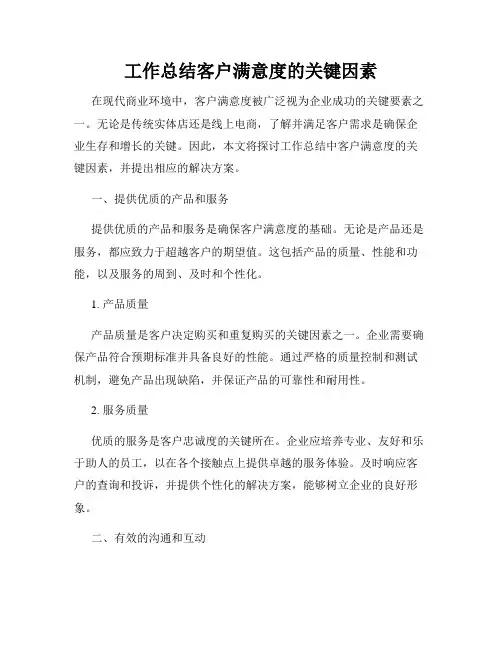 工作总结客户满意度的关键因素

在现代商业环境中，客户满意度被广泛视为企业成功的关键要素之一。无论是传统实体店还是线上电商，了解并满足客户需求是确保企业生存和增长的关键。因此，本文将探讨工作总结中客户满意度的关键因素，并提出相应的解决方案。

一、提供优质的产品和服务

提供优质的产品和服务是确保客户满意度的基础。无论是产品还是服务，都应致力于超越客户的期望值。这包括产品的质量、性能和功能，以及服务的周到、及时和个性化。

1. 产品质量

产品质量是客户决定购买和重复购买的关键因素之一。企业需要确保产品符合预期标准并具备良好的性能。通过严格的质量控制和测试机制，避免产品出现缺陷，并保证产品的可靠性和耐用性。

2. 服务质量

优质的服务是客户忠诚度的关键所在。企业应培养专业、友好和乐于助人的员工，以在各个接触点上提供卓越的服务体验。及时响应客户的查询和投诉，并提供个性化的解决方案，能够树立企业的良好形象。

二、有效的沟通和互动